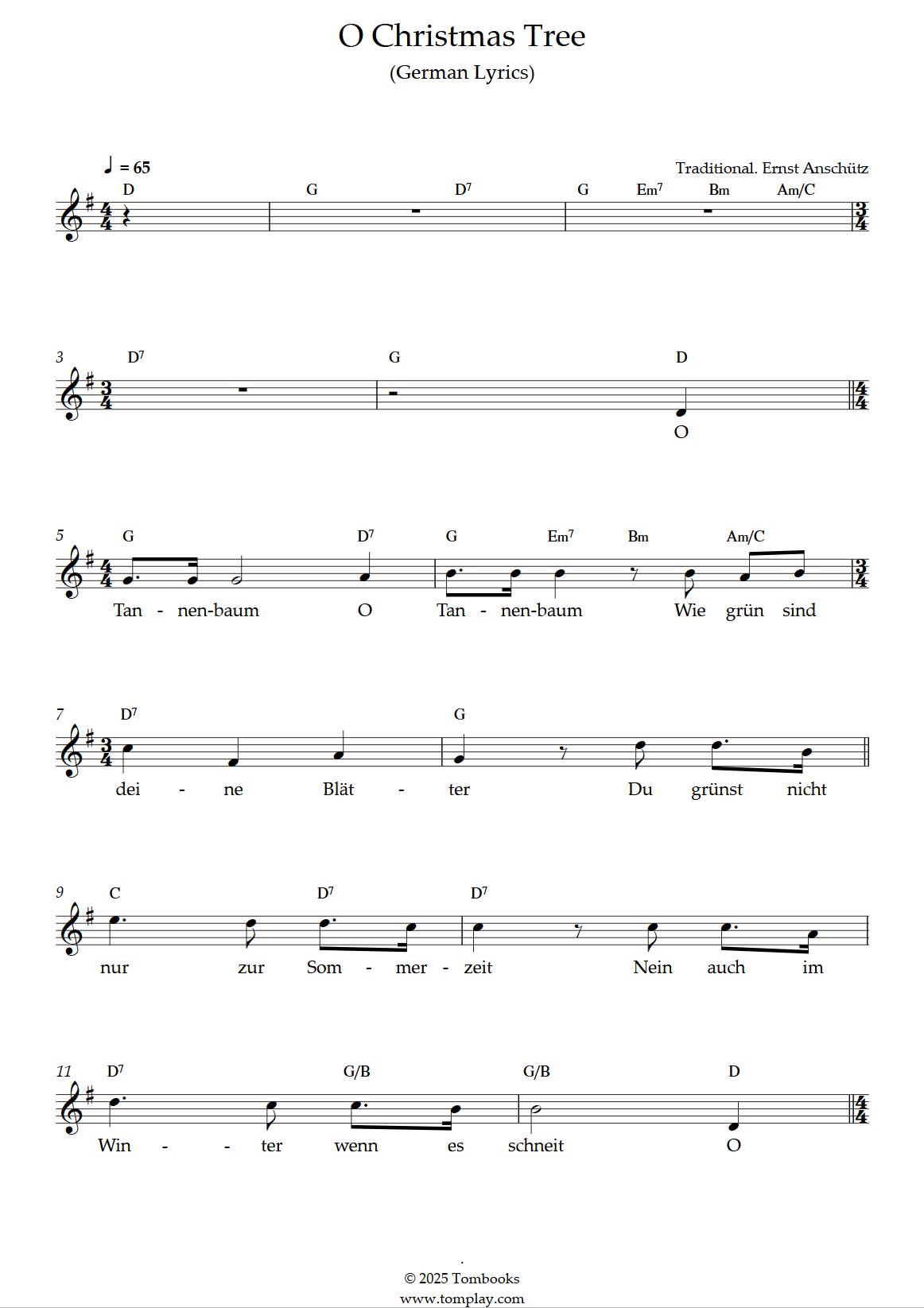 O Christmas Tree

(German Lyrics)

♩ = 65

Traditional. Ernst Anschütz

D G D$^7$ G Em$^7$ Bm Am/C

3 D$^7$ G D

O

5 G D$^7$ G Em$^7$ Bm Am/C

Tan - nen-baum O Tan - nen-baum Wie grün sind

7 D$^7$ G

dei - ne Blät - ter Du grünst nicht

9 C D$^7$ D$^7$

nur zur Som - mer - zeit Nein auch im

11 D$^7$ G/B G/B D

Win - - ter wenn es schneit O

© 2025 Tombooks
www.tomplay.com